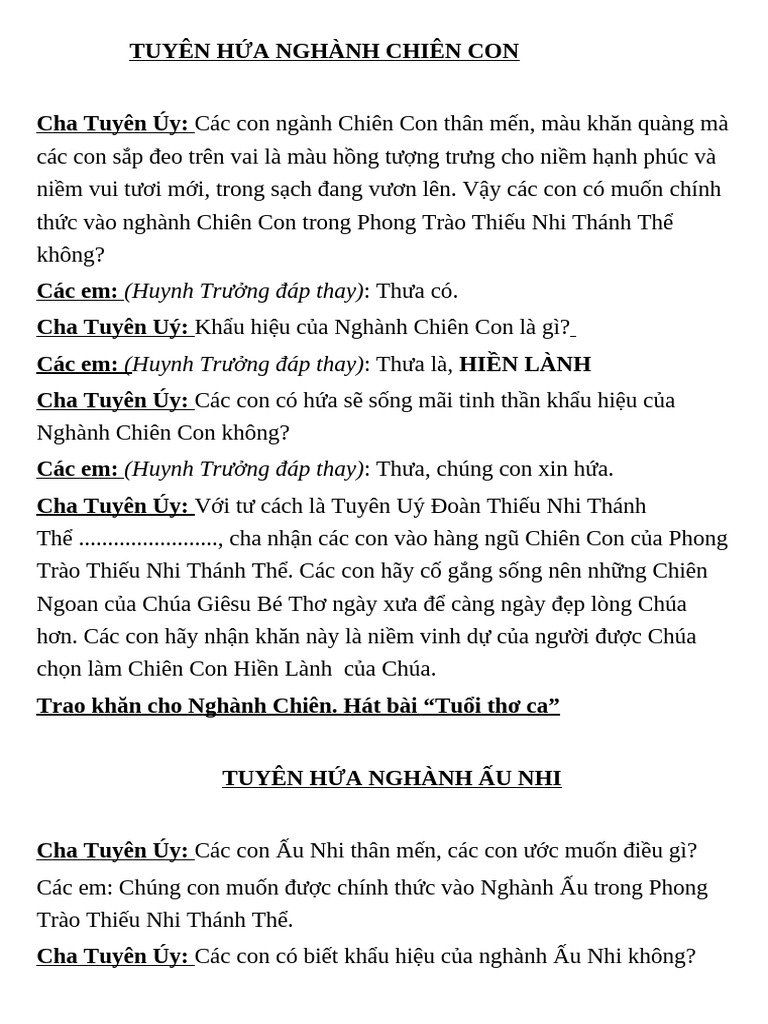 TUYÊN HỨA NGHÀNH CHIÊN CON

Cha Tuyên Úy: Các con ngành Chiên Con thân mến, màu khăn quàng mà các con sắp đeo trên vai là màu hồng tượng trưng cho niềm hạnh phúc và niềm vui tươi mới, trong sạch đang vươn lên. Vậy các con có muốn chính thức vào nghành Chiên Con trong Phong Trào Thiếu Nhi Thánh Thể không?

Các em: (Huynh Trưởng đáp thay): Thưa có.

Cha Tuyên Uý: Khẩu hiệu của Nghành Chiên Con là gì?

Các em: (Huynh Trưởng đáp thay): Thưa là, HIỀN LÀNH

Cha Tuyên Úy: Các con có hứa sẽ sống mãi tinh thần khẩu hiệu của Nghành Chiên Con không?

Các em: (Huynh Trưởng đáp thay): Thưa, chúng con xin hứa.

Cha Tuyên Úy: Với tư cách là Tuyên Uý Đoàn Thiếu Nhi Thánh Thể ........................, cha nhận các con vào hàng ngũ Chiên Con của Phong Trào Thiếu Nhi Thánh Thể. Các con hãy cố gắng sống nên những Chiên Ngoan của Chúa Giêsu Bé Thơ ngày xưa để càng ngày đẹp lòng Chúa hơn. Các con hãy nhận khăn này là niềm vinh dự của người được Chúa chọn làm Chiên Con Hiền Lành của Chúa.

Trao khăn cho Nghành Chiên. Hát bài “Tuổi thơ ca”

TUYÊN HỨA NGHÀNH ẤU NHI

Cha Tuyên Úy: Các con Ấu Nhi thân mến, các con ước muốn điều gì?

Các em: Chúng con muốn được chính thức vào Nghành Ấu trong Phong Trào Thiếu Nhi Thánh Thể.

Cha Tuyên Úy: Các con có biết khẩu hiệu của nghành Ấu Nhi không?